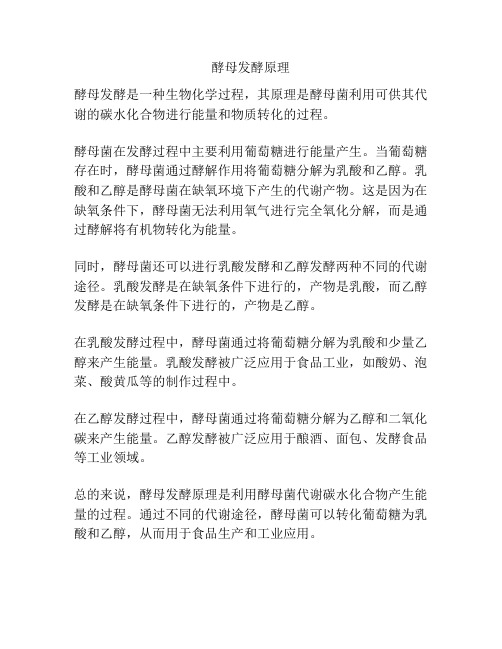 酵母发酵原理

酵母发酵是一种生物化学过程，其原理是酵母菌利用可供其代谢的碳水化合物进行能量和物质转化的过程。

酵母菌在发酵过程中主要利用葡萄糖进行能量产生。当葡萄糖存在时，酵母菌通过酵解作用将葡萄糖分解为乳酸和乙醇。乳酸和乙醇是酵母菌在缺氧环境下产生的代谢产物。这是因为在缺氧条件下，酵母菌无法利用氧气进行完全氧化分解，而是通过酵解将有机物转化为能量。

同时，酵母菌还可以进行乳酸发酵和乙醇发酵两种不同的代谢途径。乳酸发酵是在缺氧条件下进行的，产物是乳酸，而乙醇发酵是在缺氧条件下进行的，产物是乙醇。

在乳酸发酵过程中，酵母菌通过将葡萄糖分解为乳酸和少量乙醇来产生能量。乳酸发酵被广泛应用于食品工业，如酸奶、泡菜、酸黄瓜等的制作过程中。

在乙醇发酵过程中，酵母菌通过将葡萄糖分解为乙醇和二氧化碳来产生能量。乙醇发酵被广泛应用于酿酒、面包、发酵食品等工业领域。

总的来说，酵母发酵原理是利用酵母菌代谢碳水化合物产生能量的过程。通过不同的代谢途径，酵母菌可以转化葡萄糖为乳酸和乙醇，从而用于食品生产和工业应用。